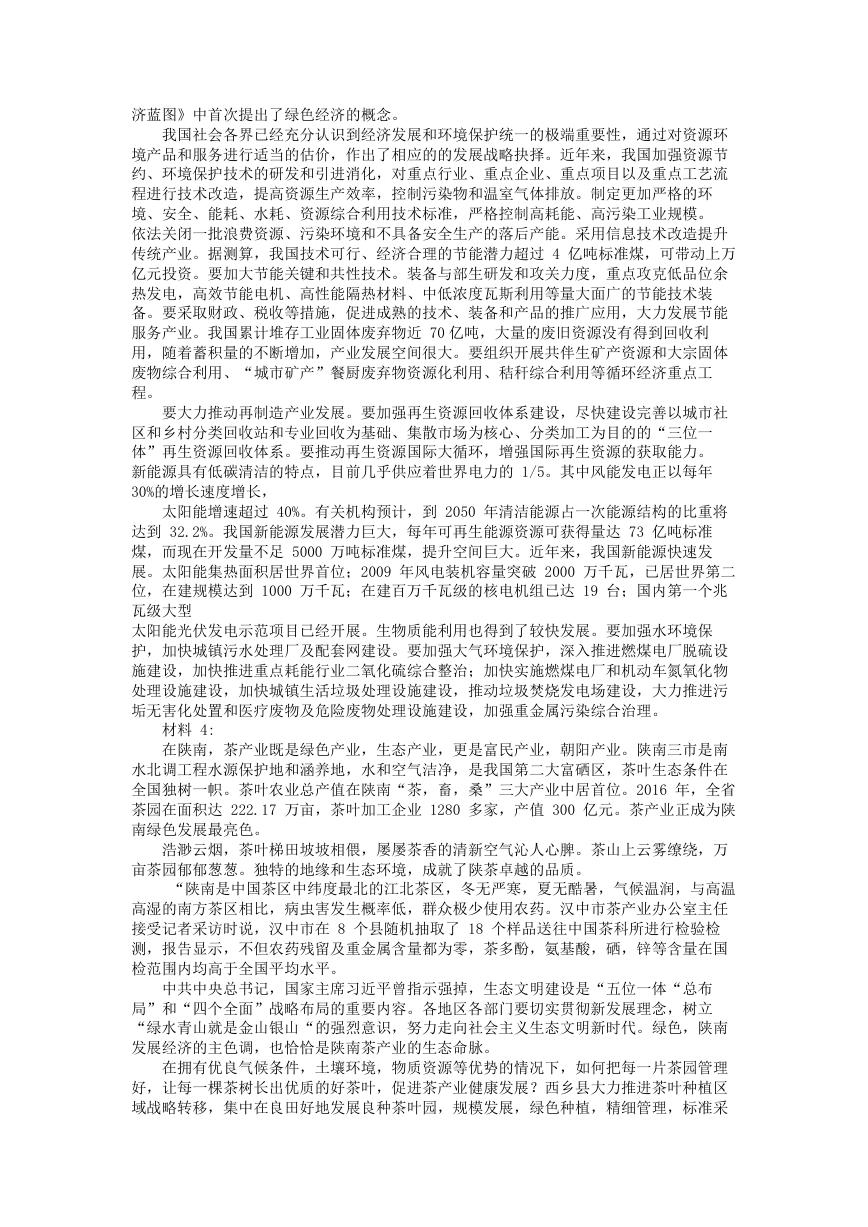 济蓝图》中首次提出了绿色经济的概念。

我国社会各界已经充分认识到经济发展和环境保护统一的极端重要性，通过对资源环境产品和服务进行适当的估价，作出了相应的的发展战略抉择。近年来，我国加强资源节约、环境保护技术的研发和引进消化，对重点行业、重点企业、重点项目以及重点工艺流程进行技术改造，提高资源生产效率，控制污染物和温室气体排放。制定更加严格的环境、安全、能耗、水耗、资源综合利用技术标准，严格控制高耗能、高污染工业规模。依法关闭一批浪费资源、污染环境和不具备安全生产的落后产能。采用信息技术改造提升传统产业。据测算，我国技术可行、经济合理的节能潜力超过 4 亿吨标准煤，可带动上万亿元投资。要加大节能关键和共性技术。装备与部生研发和攻关力度，重点攻克低品位余热发电，高效节能电机、高性能隔热材料、中低浓度瓦斯利用等量大面广的节能技术装备。要采取财政、税收等措施，促进成熟的技术、装备和产品的推广应用，大力发展节能服务产业。我国累计堆存工业固体废弃物近 70 亿吨，大量的废旧资源没有得到回收利用，随着蓄积量的不断增加，产业发展空间很大。要组织开展共伴生矿产资源和大宗固体废物综合利用、“城市矿产”餐厨废弃物资源化利用、秸秆综合利用等循环经济重点工程。

要大力推动再制造产业发展。要加强再生资源回收体系建设，尽快建设完善以城市社区和乡村分类回收站和专业回收为基础、集散市场为核心、分类加工为目的的“三位一体”再生资源回收体系。要推动再生资源国际大循环，增强国际再生资源的获取能力。新能源具有低碳清洁的特点，目前几乎供应着世界电力的 1/5。其中风能发电正以每年 30%的增长速度增长，

太阳能增速超过 40%。有关机构预计，到 2050 年清洁能源占一次能源结构的比重将达到 32.2%。我国新能源发展潜力巨大，每年可再生能源资源可获得量达 73 亿吨标准煤，而现在开发量不足 5000 万吨标准煤，提升空间巨大。近年来，我国新能源快速发展。太阳能集热面积居世界首位；2009 年风电装机容量突破 2000 万千瓦，已居世界第二位，在建规模达到 1000 万千瓦；在建百万千瓦级的核电机组已达 19 台；国内第一个兆瓦级大型
太阳能光伏发电示范项目已经开展。生物质能利用也得到了较快发展。要加强水环境保护，加快城镇污水处理厂及配套网建设。要加强大气环境保护，深入推进燃煤电厂脱硫设施建设，加快推进重点耗能行业二氧化硫综合整治；加快实施燃煤电厂和机动车氮氧化物处理设施建设，加快城镇生活垃圾处理设施建设，推动垃圾焚烧发电场建设，大力推进污垢无害化处置和医疗废物及危险废物处理设施建设，加强重金属污染综合治理。

材料 4:

在陕南，茶产业既是绿色产业，生态产业，更是富民产业，朝阳产业。陕南三市是南水北调工程水源保护地和涵养地，水和空气洁净，是我国第二大富硒区，茶叶生态条件在全国独树一帜。茶叶农业总产值在陕南“茶，畜，桑”三大产业中居首位。2016 年，全省茶园在面积达 222.17 万亩，茶叶加工企业 1280 多家，产值 300 亿元。茶产业正成为陕南绿色发展最亮色。

浩渺云烟，茶叶梯田坡坡相偎，屡屡茶香的清新空气沁人心脾。茶山上云雾缭绕，万亩茶园郁郁葱葱。独特的地缘和生态环境，成就了陕茶卓越的品质。

“陕南是中国茶区中纬度最北的江北茶区，冬无严寒，夏无酷暑，气候温润，与高温高湿的南方茶区相比，病虫害发生概率低，群众极少使用农药。汉中市茶产业办公室主任接受记者采访时说，汉中市在 8 个县随机抽取了 18 个样品送往中国茶科所进行检验检测，报告显示，不但农药残留及重金属含量都为零，茶多酚，氨基酸，硒，锌等含量在国检范围内均高于全国平均水平。

中共中央总书记，国家主席习近平曾指示强掉，生态文明建设是“五位一体“总布局”和“四个全面”战略布局的重要内容。各地区各部门要切实贯彻新发展理念，树立“绿水青山就是金山银山“的强烈意识，努力走向社会主义生态文明新时代。绿色，陕南发展经济的主色调，也恰恰是陕南茶产业的生态命脉。

在拥有优良气候条件，土壤环境，物质资源等优势的情况下，如何把每一片茶园管理好，让每一棵茶树长出优质的好茶叶，促进茶产业健康发展？西乡县大力推进茶叶种植区域战略转移，集中在良田好地发展良种茶叶园，规模发展，绿色种植，精细管理，标准采